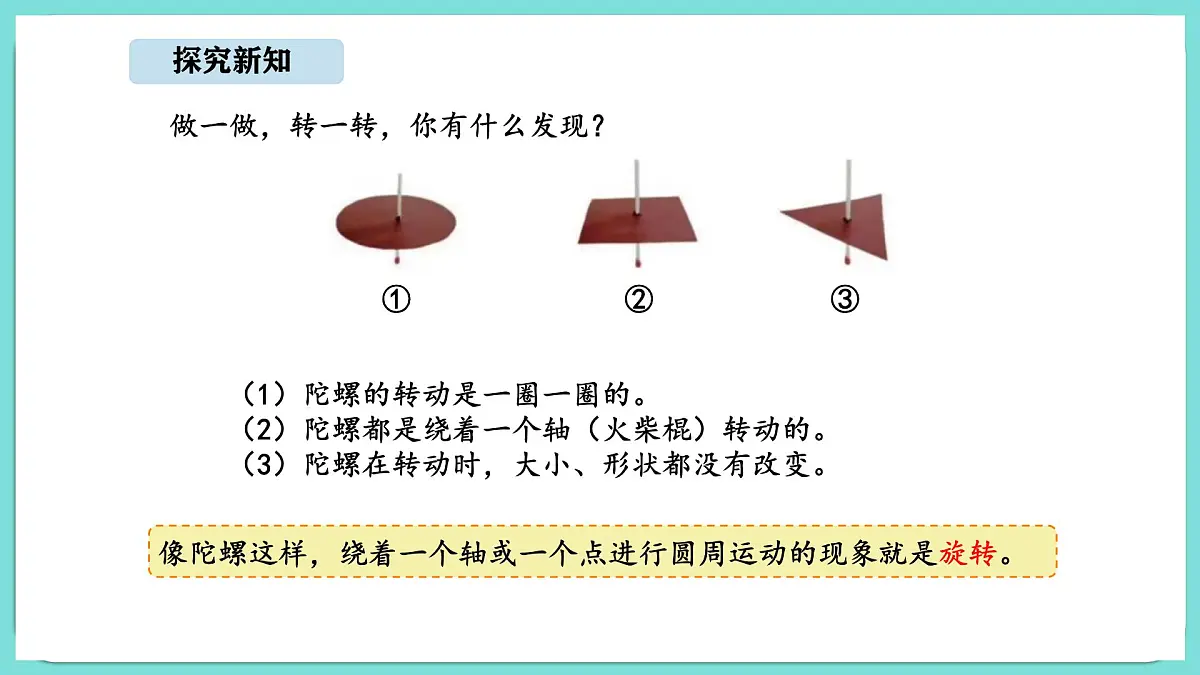 探究新知

做一做，转一转，你有什么发现？

①

②

③

（1）陀螺的转动是一圈一圈的。
（2）陀螺都是绕着一个轴（火柴棍）转动的。
（3）陀螺在转动时，大小、形状都没有改变。

像陀螺这样，绕着一个轴或一个点进行圆周运动的现象就是旋转。